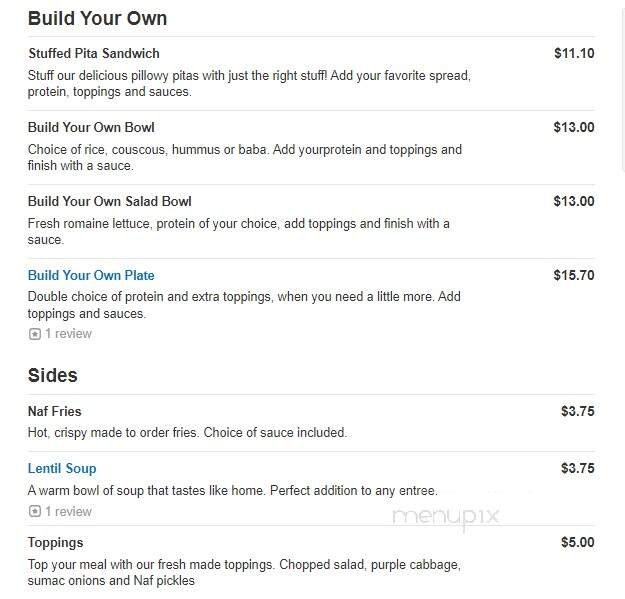 Build Your Own

Stuffed Pita Sandwich $11.10
Stuff our delicious pillowy pitas with just the right stuff! Add your favorite spread, protein, toppings and sauces.

Build Your Own Bowl $13.00
Choice of rice, couscous, hummus or baba. Add yourprotein and toppings and finish with a sauce.

Build Your Own Salad Bowl $13.00
Fresh romaine lettuce, protein of your choice, add toppings and finish with a sauce.

Build Your Own Plate $15.70
Double choice of protein and extra toppings, when you need a little more. Add toppings and sauces.
1 review

Sides

Naf Fries $3.75
Hot, crispy made to order fries. Choice of sauce included.

Lentil Soup $3.75
A warm bowl of soup that tastes like home. Perfect addition to any entree.
1 review

menupix

Toppings $5.00
Top your meal with our fresh made toppings. Chopped salad, purple cabbage, sumac onions and Naf pickles